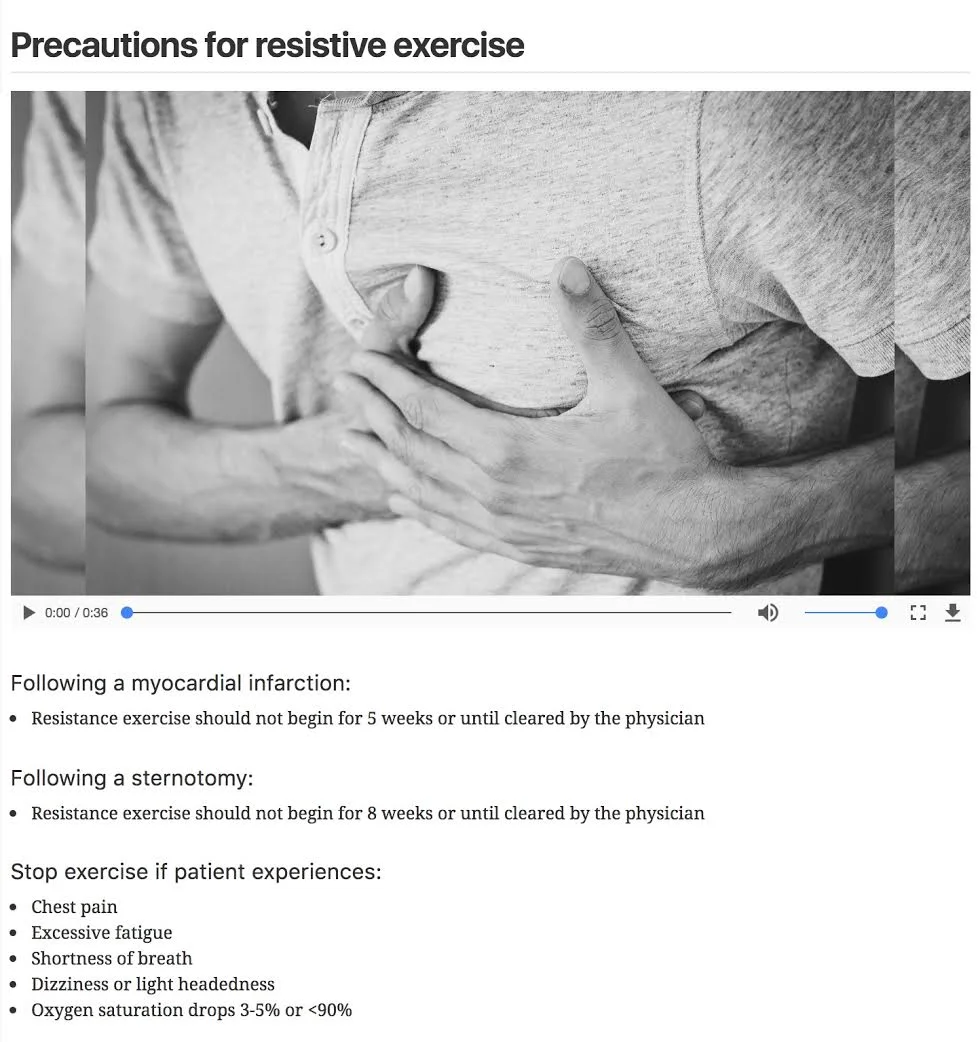 Precautions for resistive exercise

0:00 / 0:36

Following a myocardial infarction:

- Resistance exercise should not begin for 5 weeks or until cleared by the physician

Following a sternotomy:

- Resistance exercise should not begin for 8 weeks or until cleared by the physician

Stop exercise if patient experiences:

- Chest pain
- Excessive fatigue
- Shortness of breath
- Dizziness or light headedness
- Oxygen saturation drops 3-5% or <90%